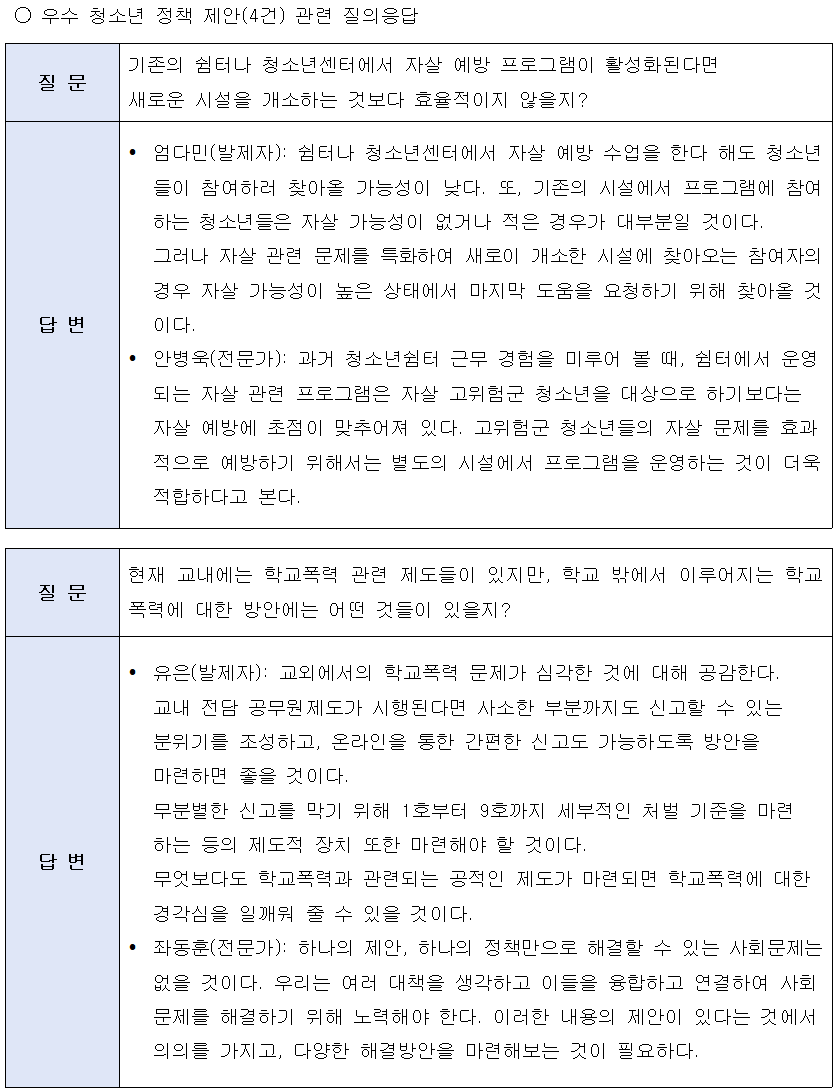 ○ 우수 청소년 정책 제안(4건) 관련 질의응답

| 질 문 | 기존의 쉼터나 청소년센터에서 자살 예방 프로그램이 활성화된다면 새로운 시설을 개소하는 것보다 효율적이지 않을지? |
|---|---|
| 답 변 | • 엄다민(발제자): 쉼터나 청소년센터에서 자살 예방 수업을 한다 해도 청소년들이 참여하러 찾아올 가능성이 낮다. 또, 기존의 시설에서 프로그램에 참여하는 청소년들은 자살 가능성이 없거나 적은 경우가 대부분일 것이다. 그러나 자살 관련 문제를 특화하여 새로이 개소한 시설에 찾아오는 참여자의 경우 자살 가능성이 높은 상태에서 마지막 도움을 요청하기 위해 찾아올 것이다. • 안병욱(전문가): 과거 청소년쉼터 근무 경험을 미루어 볼 때, 쉼터에서 운영되는 자살 관련 프로그램은 자살 고위험군 청소년을 대상으로 하기보다는 자살 예방에 초점이 맞추어져 있다. 고위험군 청소년들의 자살 문제를 효과적으로 예방하기 위해서는 별도의 시설에서 프로그램을 운영하는 것이 더욱 적합하다고 본다. |

| 질 문 | 현재 교내에는 학교폭력 관련 제도들이 있지만, 학교 밖에서 이루어지는 학교폭력에 대한 방안에는 어떤 것들이 있을지? |
|---|---|
| 답 변 | • 유은(발제자): 교외에서의 학교폭력 문제가 심각한 것에 대해 공감한다. 교내 전담 공무원제도가 시행된다면 사소한 부분까지도 신고할 수 있는 분위기를 조성하고, 온라인을 통한 간편한 신고도 가능하도록 방안을 마련하면 좋을 것이다. 무분별한 신고를 막기 위해 1호부터 9호까지 세부적인 처벌 기준을 마련하는 등의 제도적 장치 또한 마련해야 할 것이다. 무엇보다도 학교폭력과 관련되는 공적인 제도가 마련되면 학교폭력에 대한 경각심을 일깨워 줄 수 있을 것이다. • 좌동훈(전문가): 하나의 제안, 하나의 정책만으로 해결할 수 있는 사회문제는 없을 것이다. 우리는 여러 대책을 생각하고 이들을 융합하고 연결하여 사회문제를 해결하기 위해 노력해야 한다. 이러한 내용의 제안이 있다는 것에서 의의를 가지고, 다양한 해결방안을 마련해보는 것이 필요하다. |